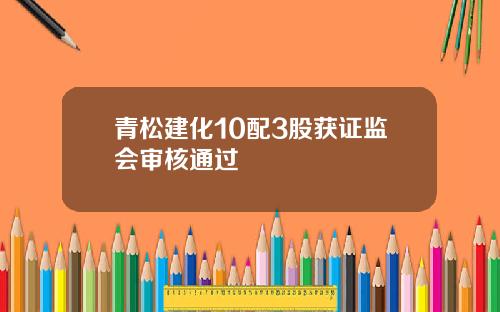 青松建化10配3股获证监会审核通过